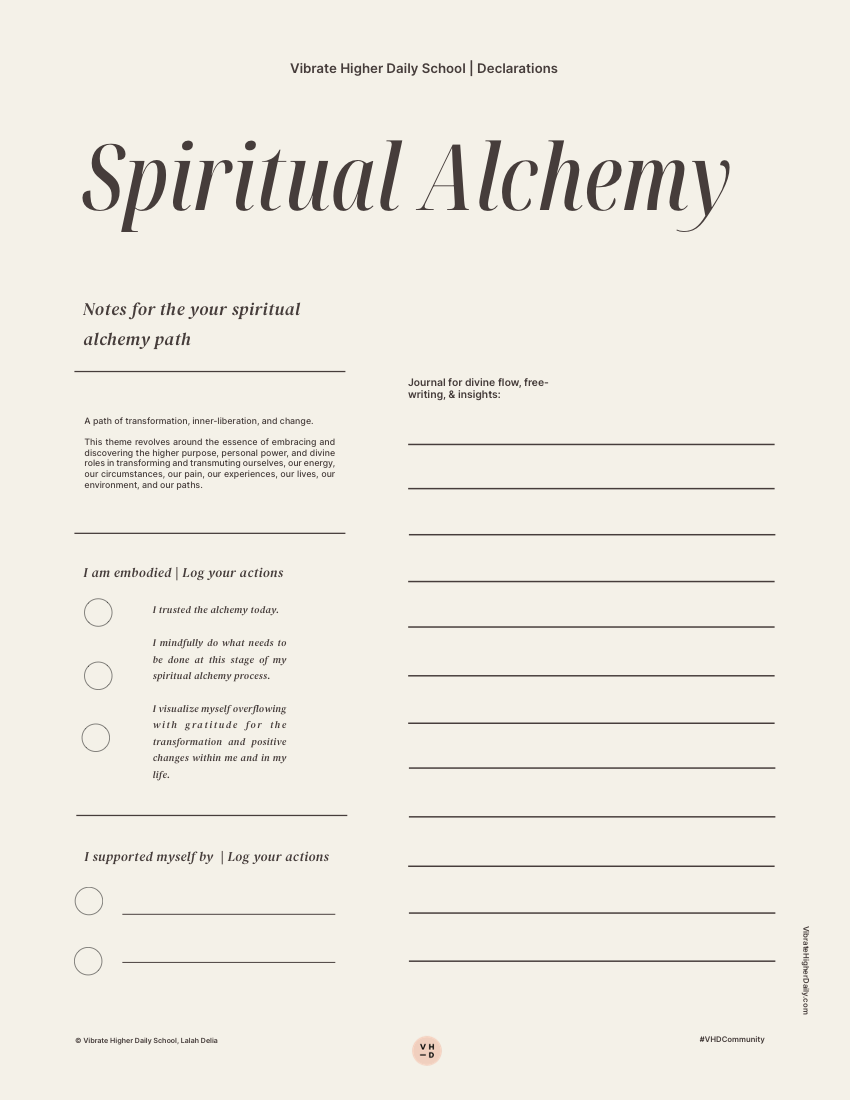 Vibrate Higher Daily School | Declarations

Spiritual Alchemy

Notes for the your spiritual alchemy path

A path of transformation, inner-liberation, and change.

This theme revolves around the essence of embracing and discovering the higher purpose, personal power, and divine roles in transforming and transmuting ourselves, our energy, our circumstances, our pain, our experiences, our lives, our environment, and our paths.

I am embodied | Log your actions

☐ I trusted the alchemy today.

☐ I mindfully do what needs to be done at this stage of my spiritual alchemy process.

☐ I visualize myself overflowing with gratitude for the transformation and positive changes within me and in my life.

I supported myself by | Log your actions

☐ ____

☐ ____

Journal for divine flow, free-writing, & insights:

____
____
____
____
____
____
____
____
____
____
____
____

VibrateHigherDaily.com

© Vibrate Higher Daily School, Lalah Delia

VH
—D

#VHDCommunity